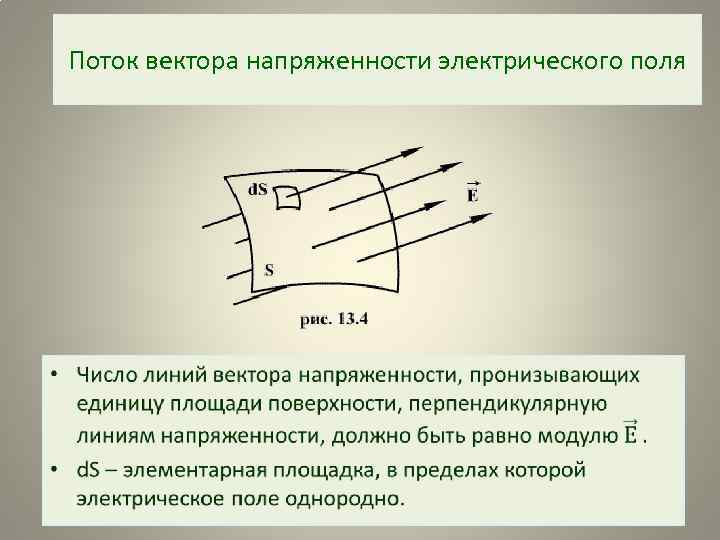 Поток вектора напряженности электрического поля

dS

$\vec{E}$

S

рис. 13.4

• Число линий вектора напряженности, пронизывающих единицу площади поверхности, перпендикулярную линиям напряженности, должно быть равно модулю $\vec{E}$.

• dS – элементарная площадка, в пределах которой электрическое поле однородно.